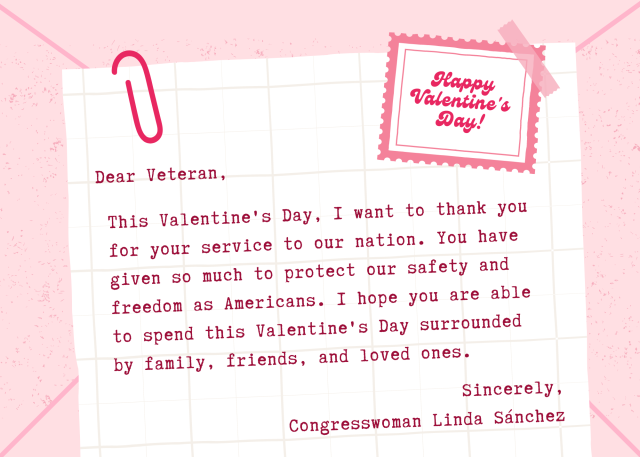 Happy Valentine's Day!

Dear Veteran,

This Valentine's Day, I want to thank you for your service to our nation. You have given so much to protect our safety and freedom as Americans. I hope you are able to spend this Valentine's Day surrounded by family, friends, and loved ones.

Sincerely,
Congresswoman Linda Sánchez